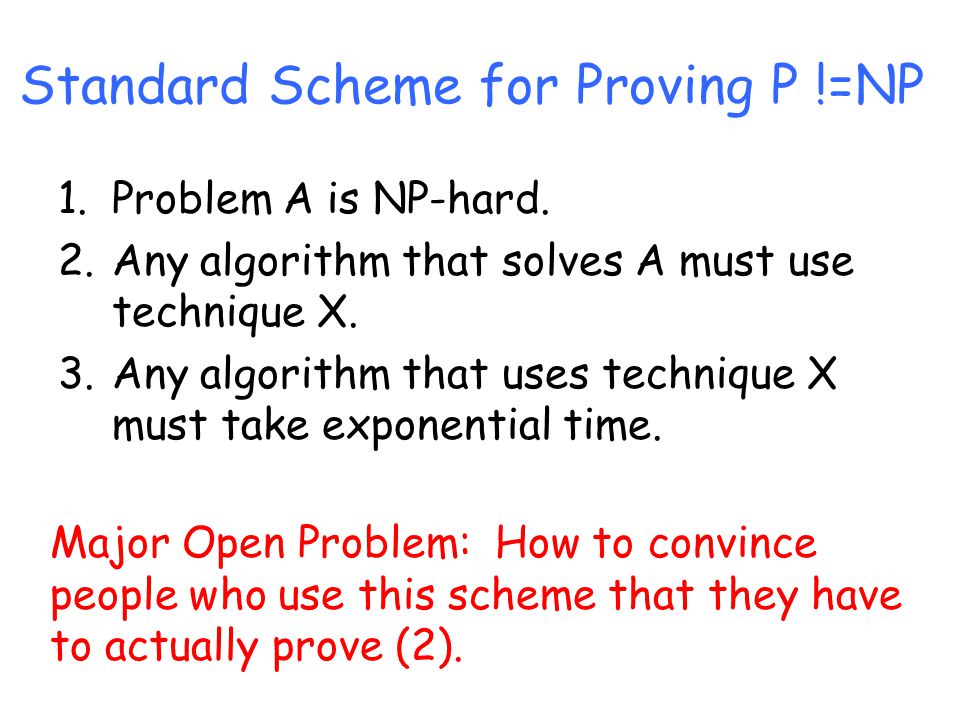 Standard Scheme for Proving P !=NP

1. Problem A is NP-hard.
2. Any algorithm that solves A must use technique X.
3. Any algorithm that uses technique X must take exponential time.

Major Open Problem: How to convince people who use this scheme that they have to actually prove (2).